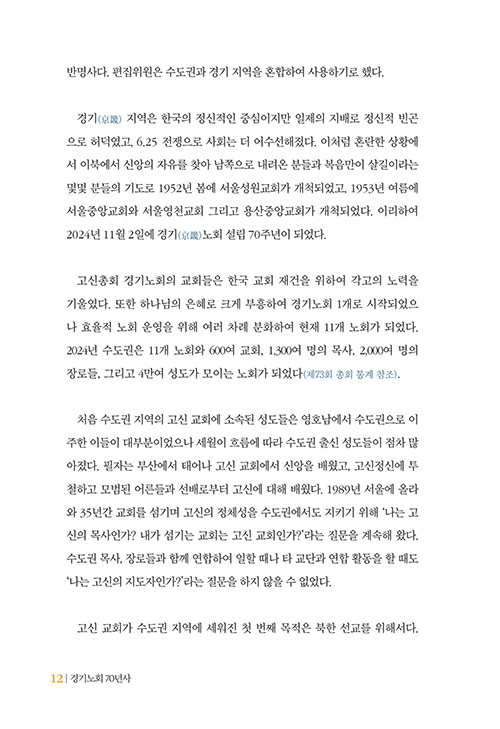 반명사다. 편집위원은 수도권과 경기 지역을 혼합하여 사용하기로 했다.

경기(京畿) 지역은 한국의 정신적인 중심이지만 일제의 지배로 정신적 빈곤으로 허덕였고, 6.25 전쟁으로 사회는 더 어수선해졌다. 이처럼 혼란한 상황에서 이북에서 신앙의 자유를 찾아 남쪽으로 내려온 분들과 복음만이 살길이라는 몇몇 분들의 기도로 1952년 봄에 서울성원교회가 개척되었고, 1953년 여름에 서울중앙교회와 서울영천교회 그리고 용산중앙교회가 개척되었다. 이리하여 2024년 11월 2일에 경기(京畿)노회 설립 70주년이 되었다.

고신총회 경기노회의 교회들은 한국 교회 재건을 위하여 각고의 노력을 기울였다. 또한 하나님의 은혜로 크게 부흥하여 경기노회 1개로 시작되었으나 효율적 노회 운영을 위해 여러 차례 분화하여 현재 11개 노회가 되었다. 2024년 수도권은 11개 노회와 600여 교회, 1,300여 명의 목사, 2,000여 명의 장로들, 그리고 4만여 성도가 모이는 노회가 되었다(제73회 총회 통계 참조).

처음 수도권 지역의 고신 교회에 소속된 성도들은 영호남에서 수도권으로 이주한 이들이 대부분이었으나 세월이 흐름에 따라 수도권 출신 성도들이 점차 많아졌다. 필자는 부산에서 태어나 고신 교회에서 신앙을 배웠고, 고신정신에 투철하고 모범된 어른들과 선배로부터 고신에 대해 배웠다. 1989년 서울에 올라와 35년간 교회를 섬기며 고신의 정체성을 수도권에서도 지키기 위해 '나는 고신의 목사인가? 내가 섬기는 교회는 고신 교회인가?'라는 질문을 계속해 왔다. 수도권 목사, 장로들과 함께 연합하여 일할 때나 타 교단과 연합 활동을 할 때도 '나는 고신의 지도자인가?'라는 질문을 하지 않을 수 없었다.

고신 교회가 수도권 지역에 세워진 첫 번째 목적은 북한 선교를 위해서다.

12 | 경기노회 70년사